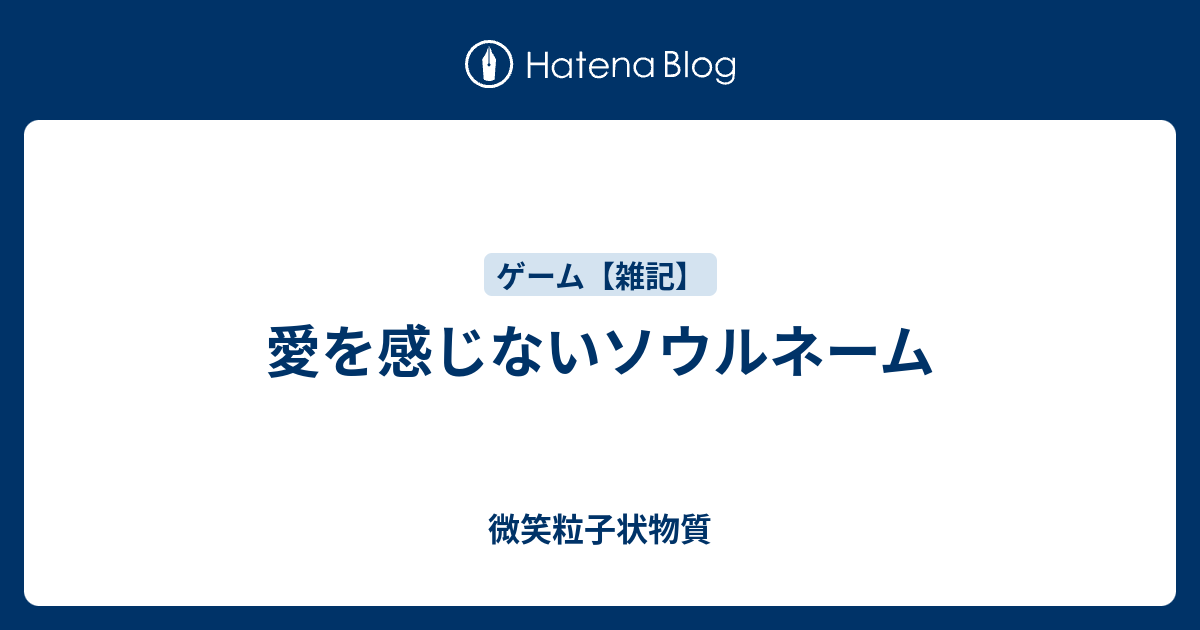 Hatena Blog

ゲーム【雑記】

愛を感じないソウルネーム

微笑粒子状物質